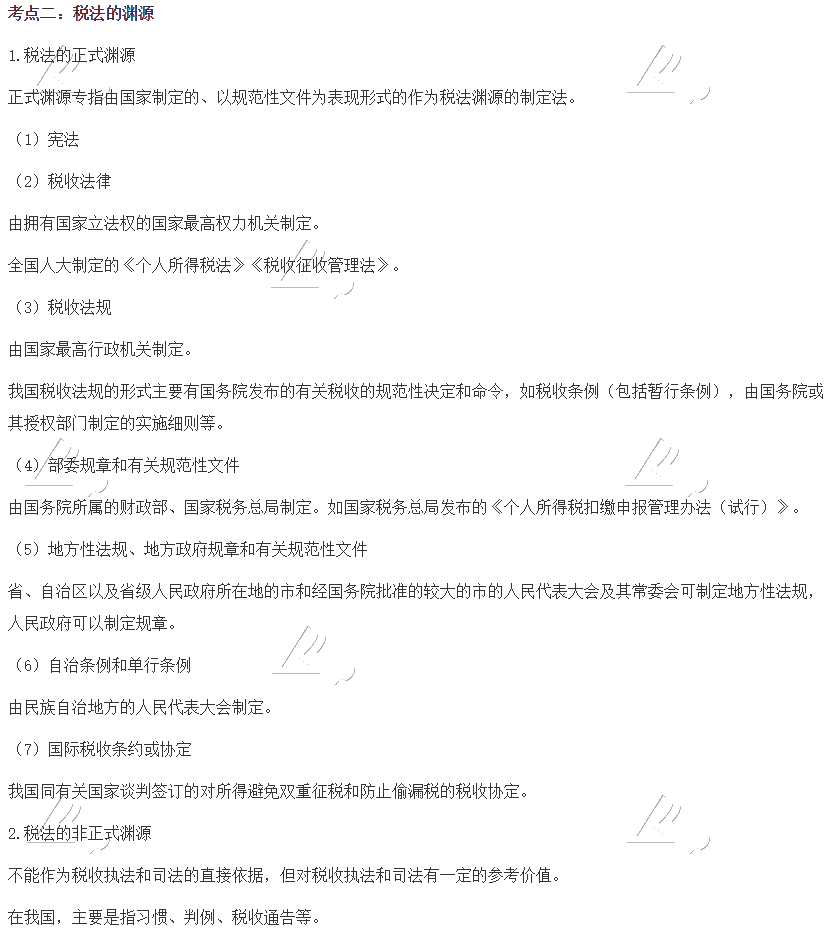 考点二：税法的渊源

1.税法的正式渊源

正式渊源专指由国家制定的、以规范性文件为表现形式的作为税法渊源的制定法。

（1）宪法

（2）税收法律

由拥有国家立法权的国家最高权力机关制定。

全国人大制定的《个人所得税法》《税收征收管理法》。

（3）税收法规

由国家最高行政机关制定。

我国税收法规的形式主要有国务院发布的有关税收的规范性决定和命令，如税收条例（包括暂行条例），由国务院或其授权部门制定的实施细则等。

（4）部委规章和有关规范性文件

由国务院所属的财政部、国家税务总局制定。如国家税务总局发布的《个人所得税扣缴申报管理办法（试行）》。

（5）地方性法规、地方政府规章和有关规范性文件

省、自治区以及省级人民政府所在地的市和经国务院批准的较大的市的人民代表大会及其常委会可制定地方性法规，人民政府可以制定规章。

（6）自治条例和单行条例

由民族自治地方的人民代表大会制定。

（7）国际税收条约或协定

我国同有关国家谈判签订的对所得避免双重征税和防止偷漏税的税收协定。

2.税法的非正式渊源

不能作为税收执法和司法的直接依据，但对税收执法和司法有一定的参考价值。

在我国，主要是指习惯、判例、税收通告等。